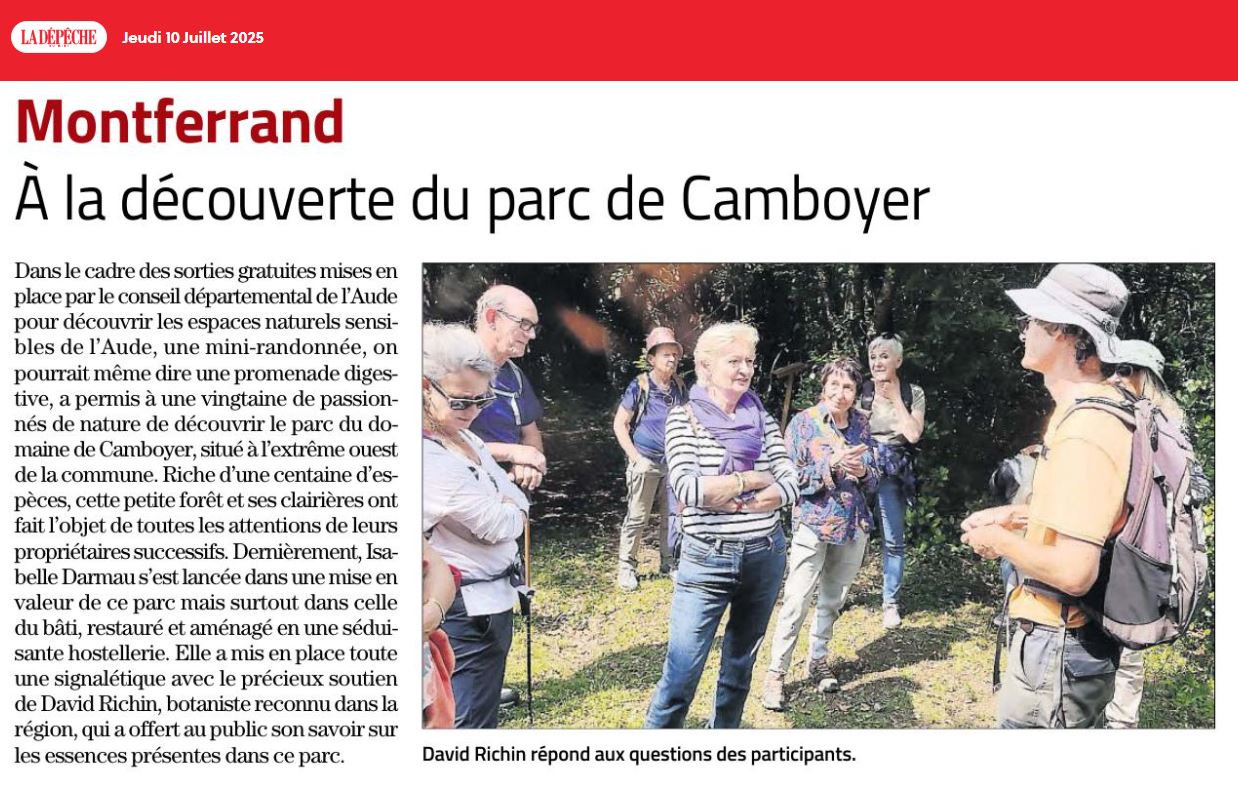 LA DÉPÊCHE Jeudi 10 Juillet 2025

Montferrand

À la découverte du parc de Camboyer

Dans le cadre des sorties gratuites mises en place par le conseil départemental de l'Aude pour découvrir les espaces naturels sensibles de l'Aude, une mini-randonnée, on pourrait même dire une promenade digestive, a permis à une vingtaine de passionnés de nature de découvrir le parc du domaine de Camboyer, situé à l'extrême ouest de la commune. Riche d'une centaine d'espèces, cette petite forêt et ses clairières ont fait l'objet de toutes les attentions de leurs propriétaires successifs. Dernièrement, Isabelle Darmau s'est lancée dans une mise en valeur de ce parc mais surtout dans celle du bâti, restauré et aménagé en une séduisante hostellerie. Elle a mis en place toute une signalétique avec le précieux soutien de David Richin, botaniste reconnu dans la région, qui a offert au public son savoir sur les essences présentes dans ce parc.

David Richin répond aux questions des participants.